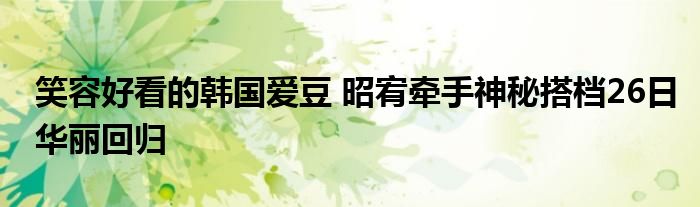 笑容好看的韩国爱豆 昭宥牵手神秘搭档26日华丽回归